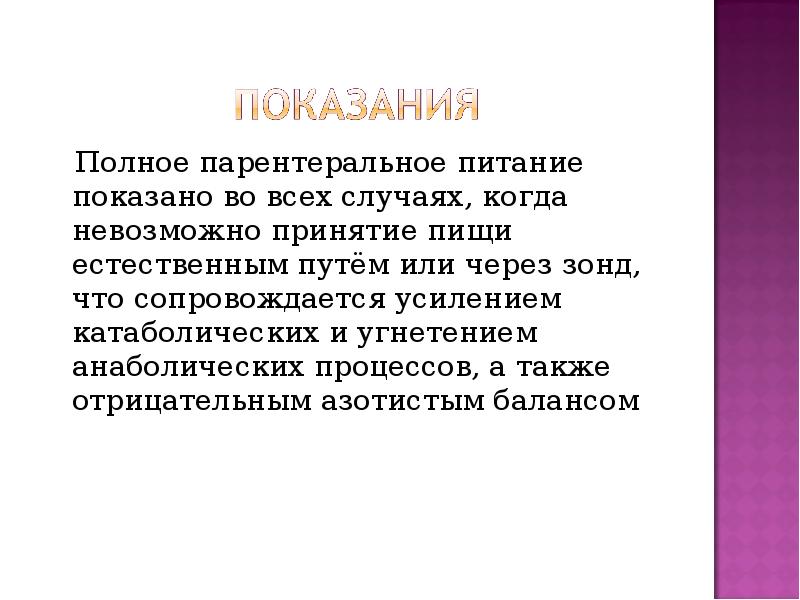 ПОКАЗАНИЯ

Полное парентеральное питание показано во всех случаях, когда невозможно принятие пищи естественным путём или через зонд, что сопровождается усилением катаболических и угнетением анаболических процессов, а также отрицательным азотистым балансом